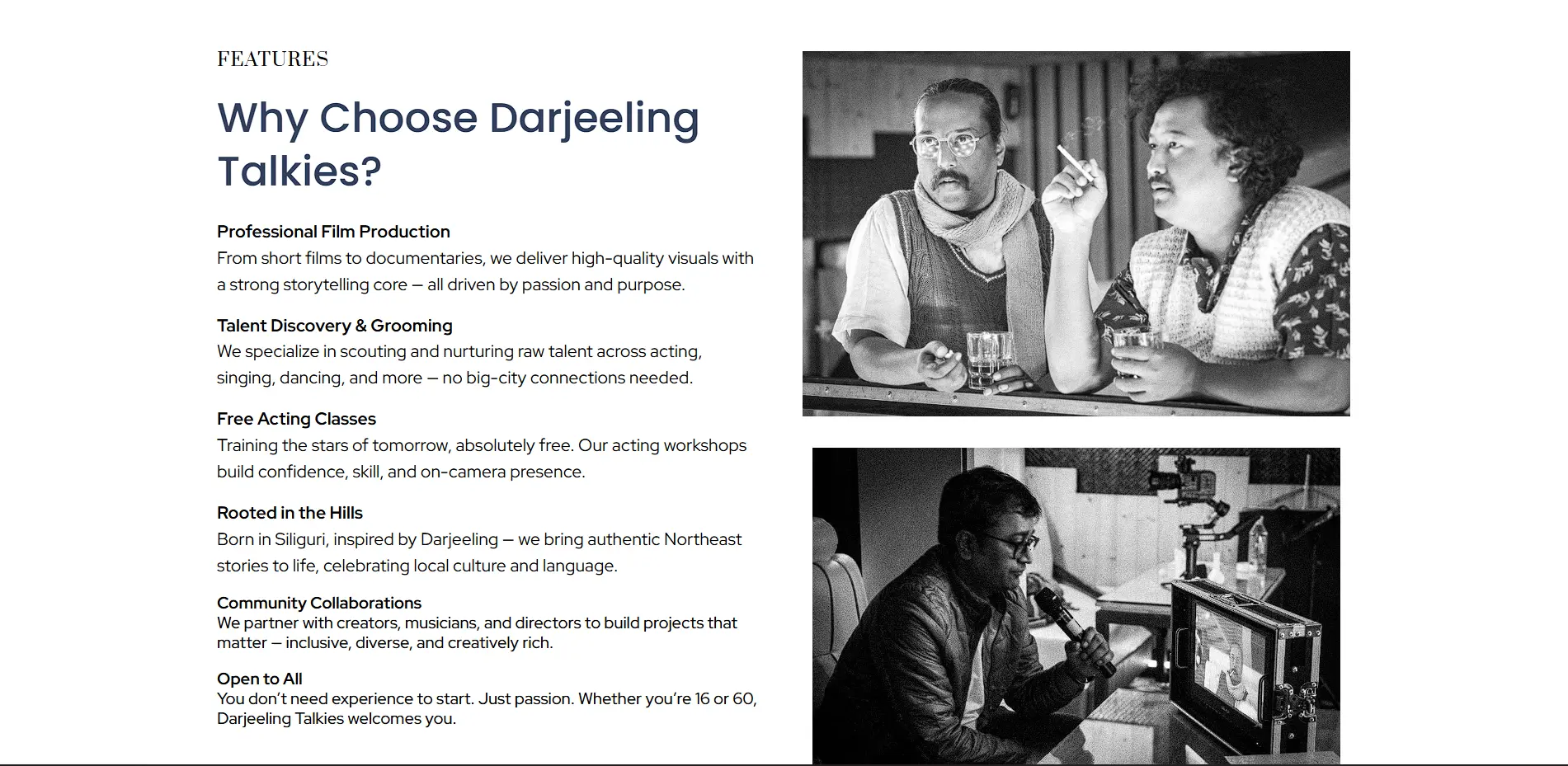 FEATURES

Why Choose Darjeeling Talkies?

Professional Film Production
From short films to documentaries, we deliver high-quality visuals with a strong storytelling core — all driven by passion and purpose.

Talent Discovery & Grooming
We specialize in scouting and nurturing raw talent across acting, singing, dancing, and more — no big-city connections needed.

Free Acting Classes
Training the stars of tomorrow, absolutely free. Our acting workshops build confidence, skill, and on-camera presence.

Rooted in the Hills
Born in Siliguri, inspired by Darjeeling — we bring authentic Northeast stories to life, celebrating local culture and language.

Community Collaborations
We partner with creators, musicians, and directors to build projects that matter — inclusive, diverse, and creatively rich.

Open to All
You don't need experience to start. Just passion. Whether you're 16 or 60, Darjeeling Talkies welcomes you.